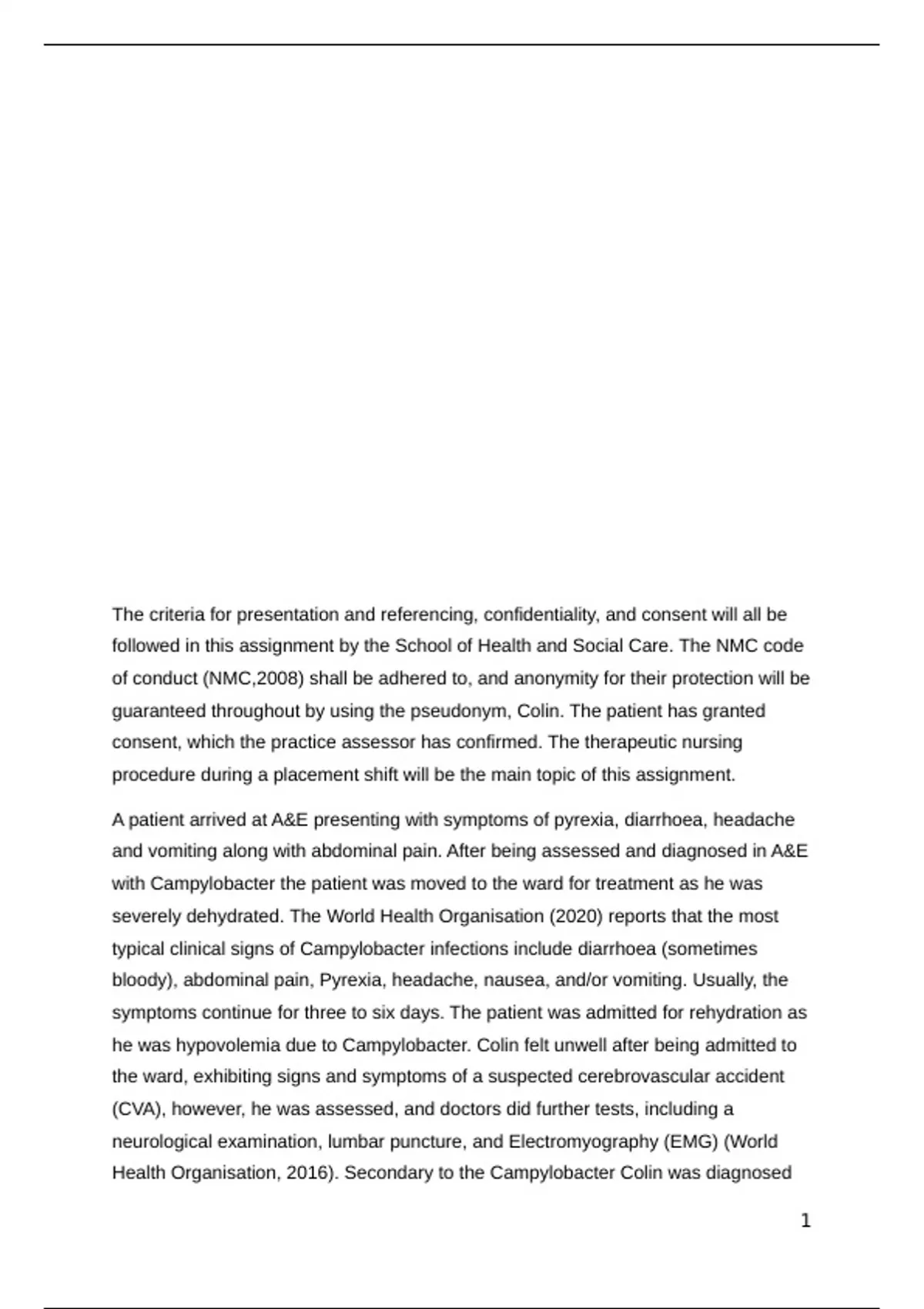 The criteria for presentation and referencing, confidentiality, and consent will all be followed in this assignment by the School of Health and Social Care. The NMC code of conduct (NMC,2008) shall be adhered to, and anonymity for their protection will be guaranteed throughout by using the pseudonym, Colin. The patient has granted consent, which the practice assessor has confirmed. The therapeutic nursing procedure during a placement shift will be the main topic of this assignment.

A patient arrived at A&E presenting with symptoms of pyrexia, diarrhoea, headache and vomiting along with abdominal pain. After being assessed and diagnosed in A&E with Campylobacter the patient was moved to the ward for treatment as he was severely dehydrated. The World Health Organisation (2020) reports that the most typical clinical signs of Campylobacter infections include diarrhoea (sometimes bloody), abdominal pain, Pyrexia, headache, nausea, and/or vomiting. Usually, the symptoms continue for three to six days. The patient was admitted for rehydration as he was hypovolemia due to Campylobacter. Colin felt unwell after being admitted to the ward, exhibiting signs and symptoms of a suspected cerebrovascular accident (CVA), however, he was assessed, and doctors did further tests, including a neurological examination, lumbar puncture, and Electromyography (EMG) (World Health Organisation, 2016). Secondary to the Campylobacter Colin was diagnosed

1